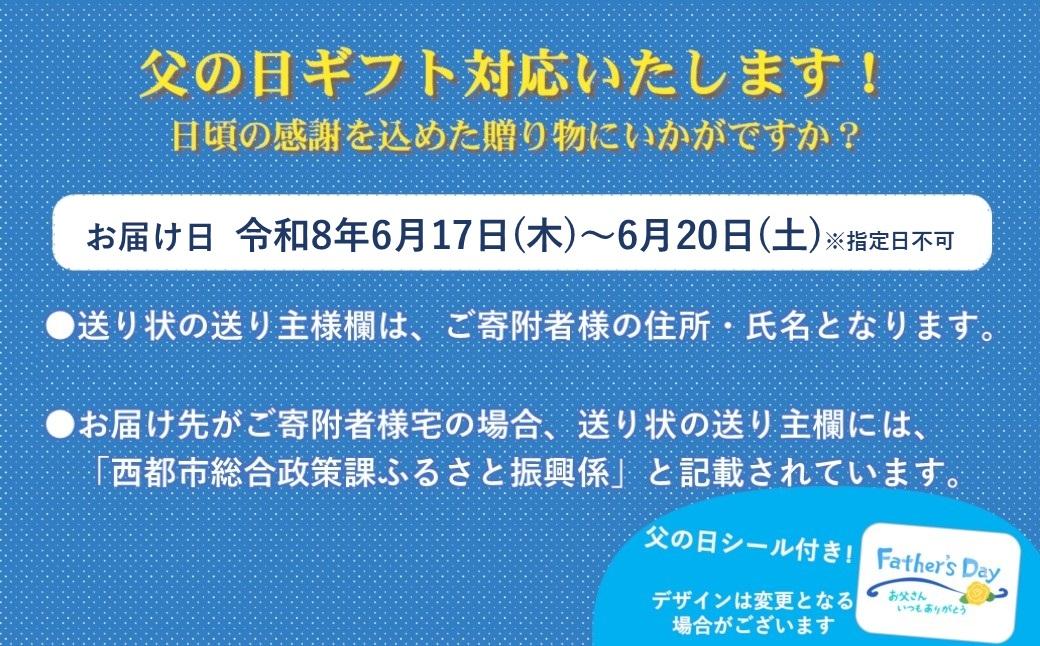 父の日ギフト対応いたします！
日頃の感謝を込めた贈り物にいかがですか？

お届け日 令和8年6月17日(木)～6月20日(土)※指定日不可

●送り状の送り主様欄は、ご寄附者様の住所・氏名となります。

●お届け先がご寄附者様宅の場合、送り状の送り主欄には、「西都市総合政策課ふるさと振興係」と記載されています。

父の日シール付き！

デザインは変更となる場合がございます

Father's Day
お父さん いつもありがとう